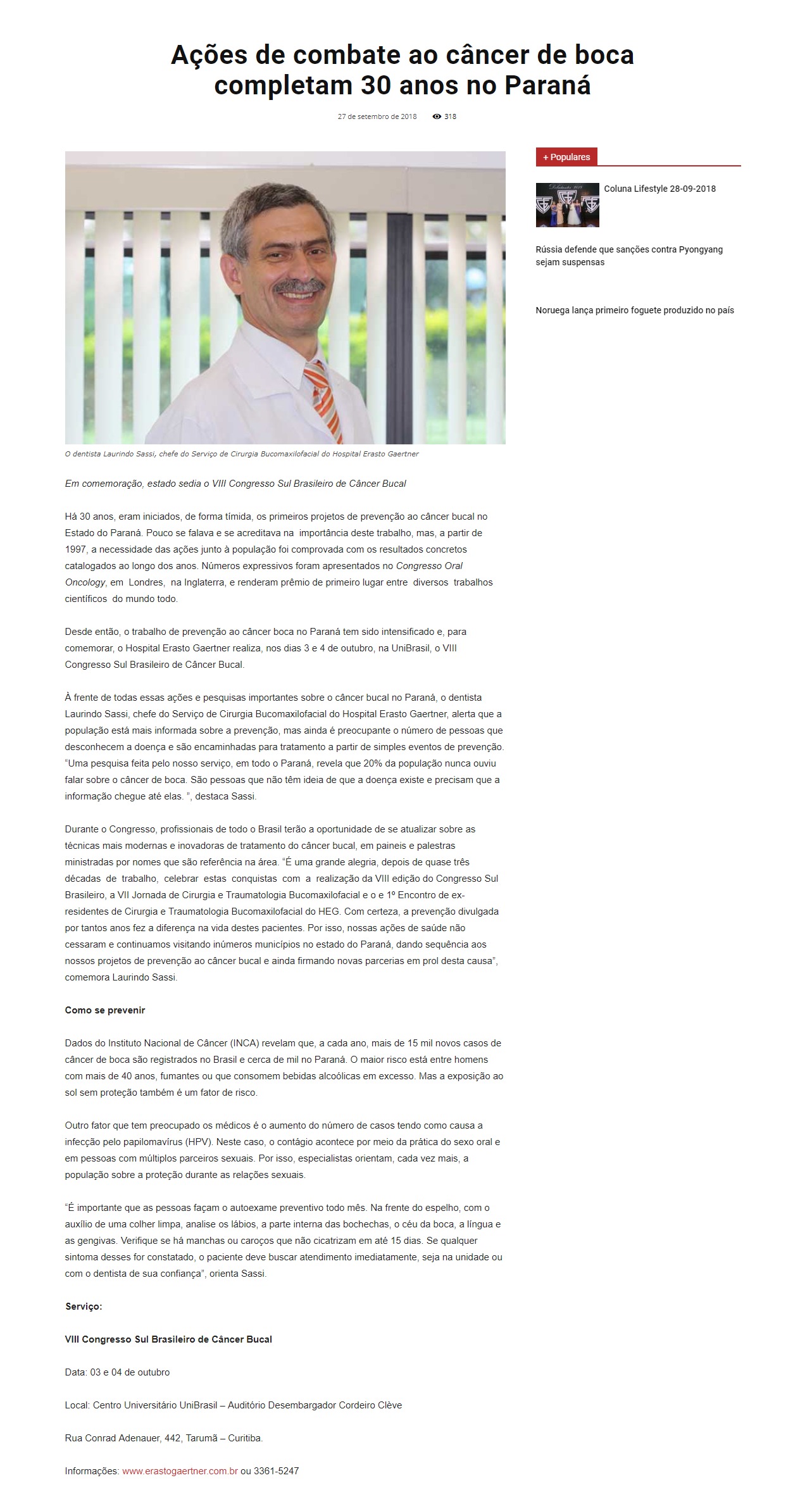 Ações de combate ao câncer de boca completam 30 anos no Paraná

27 de setembro de 2018 318

O dentista Laurindo Sassi, chefe do Serviço de Cirurgia Bucomaxilofacial do Hospital Erasto Gaertner

Em comemoração, estado sedia o VIII Congresso Sul Brasileiro de Câncer Bucal

Há 30 anos, eram iniciados, de forma tímida, os primeiros projetos de prevenção ao câncer bucal no Estado do Paraná. Pouco se falava e se acreditava na importância deste trabalho, mas, a partir de 1997, a necessidade das ações junto à população foi comprovada com os resultados concretos catalogados ao longo dos anos. Números expressivos foram apresentados no Congresso Oral Oncology, em Londres, na Inglaterra, e renderam prêmio de primeiro lugar entre diversos trabalhos científicos do mundo todo.

Desde então, o trabalho de prevenção ao câncer boca no Paraná tem sido intensificado e, para comemorar, o Hospital Erasto Gaertner realiza, nos dias 3 e 4 de outubro, na UniBrasil, o VIII Congresso Sul Brasileiro de Câncer Bucal.

À frente de todas essas ações e pesquisas importantes sobre o câncer bucal no Paraná, o dentista Laurindo Sassi, chefe do Serviço de Cirurgia Bucomaxilofacial do Hospital Erasto Gaertner, alerta que a população está mais informada sobre a prevenção, mas ainda é preocupante o número de pessoas que desconhecem a doença e são encaminhadas para tratamento a partir de simples eventos de prevenção. "Uma pesquisa feita pelo nosso serviço, em todo o Paraná, revela que 20% da população nunca ouviu falar sobre o câncer de boca. São pessoas que não têm ideia de que a doença existe e precisam que a informação chegue até elas. ", destaca Sassi.

Durante o Congresso, profissionais de todo o Brasil terão a oportunidade de se atualizar sobre as técnicas mais modernas e inovadoras de tratamento do câncer bucal, em paineis e palestras ministradas por nomes que são referência na área. "É uma grande alegria, depois de quase três décadas de trabalho, celebrar estas conquistas com a realização da VIII edição do Congresso Sul Brasileiro, a VII Jornada de Cirurgia e Traumatologia Bucomaxilofacial e o e 1º Encontro de ex-residentes de Cirurgia e Traumatologia Bucomaxilofacial do HEG. Com certeza, a prevenção divulgada por tantos anos fez a diferença na vida destes pacientes. Por isso, nossas ações de saúde não cessaram e continuamos visitando inúmeros municípios no estado do Paraná, dando sequência aos nossos projetos de prevenção ao câncer bucal e ainda firmando novas parcerias em prol desta causa", comemora Laurindo Sassi.

Como se prevenir

Dados do Instituto Nacional de Câncer (INCA) revelam que, a cada ano, mais de 15 mil novos casos de câncer de boca são registrados no Brasil e cerca de mil no Paraná. O maior risco está entre homens com mais de 40 anos, fumantes ou que consomem bebidas alcoólicas em excesso. Mas a exposição ao sol sem proteção também é um fator de risco.

Outro fator que tem preocupado os médicos é o aumento do número de casos tendo como causa a infecção pelo papilomavírus (HPV). Neste caso, o contágio acontece por meio da prática do sexo oral e em pessoas com múltiplos parceiros sexuais. Por isso, especialistas orientam, cada vez mais, a população sobre a proteção durante as relações sexuais.

"É importante que as pessoas façam o autoexame preventivo todo mês. Na frente do espelho, com o auxílio de uma colher limpa, analise os lábios, a parte interna das bochechas, o céu da boca, a língua e as gengivas. Verifique se há manchas ou caroços que não cicatrizam em até 15 dias. Se qualquer sintoma desses for constatado, o paciente deve buscar atendimento imediatamente, seja na unidade ou com o dentista de sua confiança", orienta Sassi.

Serviço:

VIII Congresso Sul Brasileiro de Câncer Bucal

Data: 03 e 04 de outubro

Local: Centro Universitário UniBrasil – Auditório Desembargador Cordeiro Clève

Rua Conrad Adenauer, 442, Tarumã – Curitiba.

Informações: www.erastogaertner.com.br ou 3361-5247

+ Populares

Coluna Lifestyle 28-09-2018

Rússia defende que sanções contra Pyongyang sejam suspensas

Noruega lança primeiro foguete produzido no país